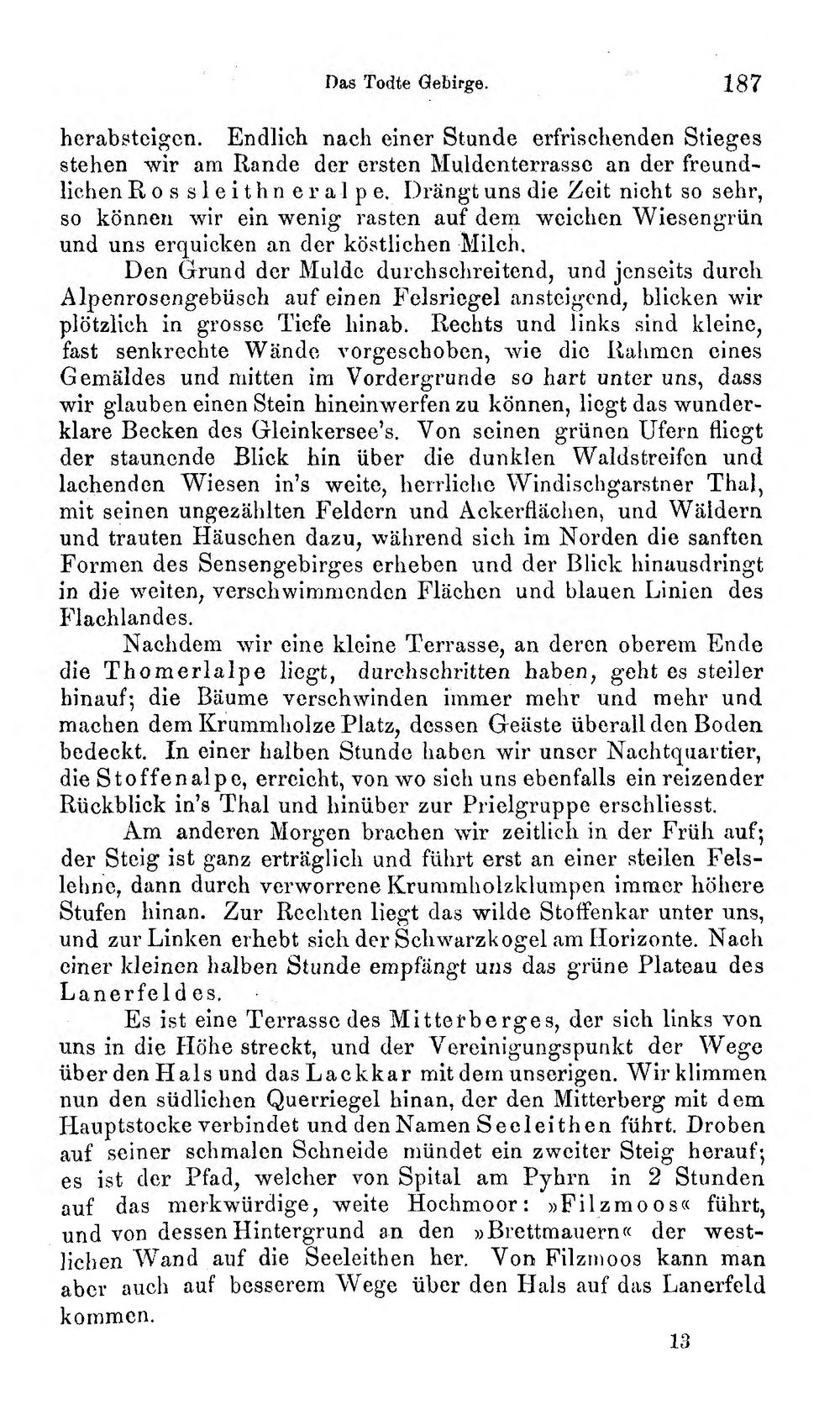 Das Todte Gebirge. 187

herabsteigen. Endlich nach einer Stunde erfrischenden Stieges stehen wir am Rande der ersten Muldenterrasse an der freundlichen Rossleithneralpe. Drängt uns die Zeit nicht so sehr, so können wir ein wenig rasten auf dem weichen Wiesengrün und uns erquicken an der köstlichen Milch.

Den Grund der Mulde durchschreitend, und jenseits durch Alpenrosengebüsch auf einen Felsriegel ansteigend, blicken wir plötzlich in grosse Tiefe hinab. Rechts und links sind kleine, fast senkrechte Wände vorgeschoben, wie die Rahmen eines Gemäldes und mitten im Vordergrunde so hart unter uns, dass wir glauben einen Stein hineinwerfen zu können, liegt das wunderklare Becken des Gleinkersee's. Von seinen grünen Ufern fliegt der staunende Blick hin über die dunklen Waldstreifen und lachenden Wiesen in's weite, herrliche Windischgarstner Thal, mit seinen ungezählten Feldern und Ackerflächen, und Wäldern und trauten Häuschen dazu, während sich im Norden die sanften Formen des Sensengebirges erheben und der Blick hinausdringt in die weiten, verschwimmenden Flächen und blauen Linien des Flachlandes.

Nachdem wir eine kleine Terrasse, an deren oberem Ende die Thomerlalpe liegt, durchschritten haben, geht es steiler hinauf; die Bäume verschwinden immer mehr und mehr und machen dem Krummholze Platz, dessen Geäste überall den Boden bedeckt. In einer halben Stunde haben wir unser Nachtquartier, die Stoffenalpe, erreicht, von wo sich uns ebenfalls ein reizender Rückblick in's Thal und hinüber zur Prielgruppe erschliesst.

Am anderen Morgen brachen wir zeitlich in der Früh auf; der Steig ist ganz erträglich und führt erst an einer steilen Felslehne, dann durch verworrene Krummholzklumpen immer höhere Stufen hinan. Zur Rechten liegt das wilde Stoffenkar unter uns, und zur Linken erhebt sich der Schwarzkogel am Horizonte. Nach einer kleinen halben Stunde empfängt uns das grüne Plateau des Lanerfeldes.

Es ist eine Terrasse des Mitterberges, der sich links von uns in die Höhe streckt, und der Vereinigungspunkt der Wege über den Hals und das Lackkar mit dem unserigen. Wir klimmen nun den südlichen Querriegel hinan, der den Mitterberg mit dem Hauptstocke verbindet und den Namen Seeleithen führt. Droben auf seiner schmalen Schneide mündet ein zweiter Steig herauf; es ist der Pfad, welcher von Spital am Pyhrn in 2 Stunden auf das merkwürdige, weite Hochmoor: »Filzmoos« führt, und von dessen Hintergrund an den »Brettmauern« der westlichen Wand auf die Seeleithen her. Von Filzmoos kann man aber auch auf besserem Wege über den Hals auf das Lanerfeld kommen.

13